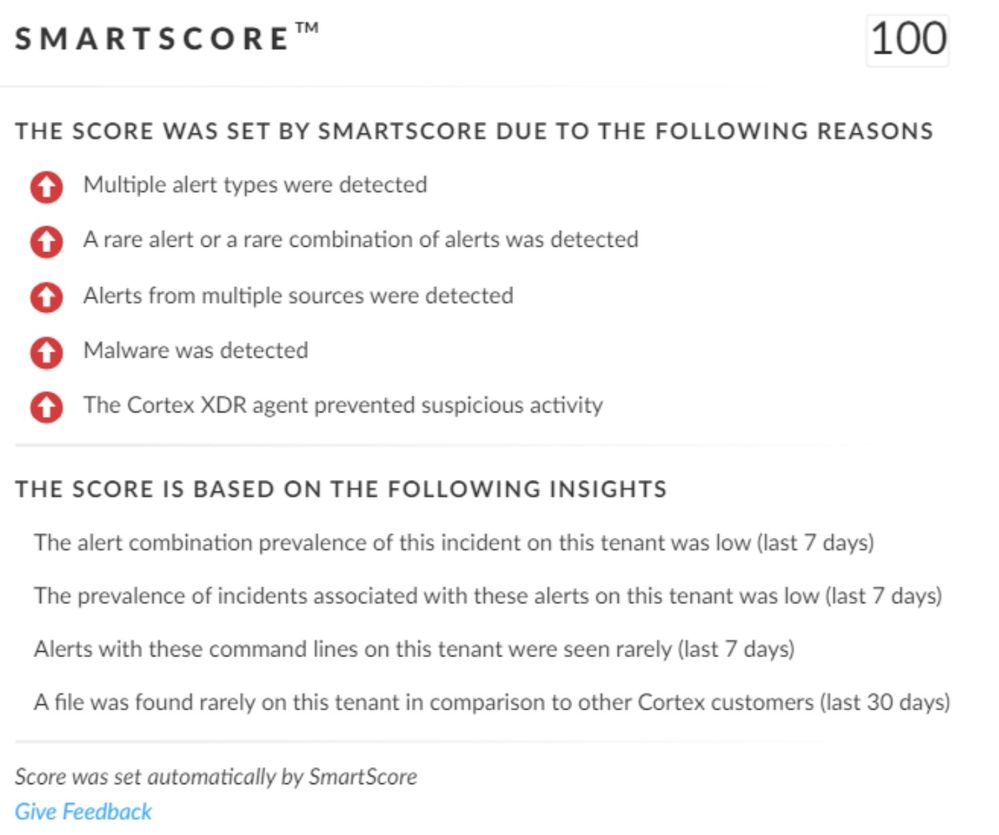 SMARTSCORE™ 100

THE SCORE WAS SET BY SMARTSCORE DUE TO THE FOLLOWING REASONS

Multiple alert types were detected

A rare alert or a rare combination of alerts was detected

Alerts from multiple sources were detected

Malware was detected

The Cortex XDR agent prevented suspicious activity

THE SCORE IS BASED ON THE FOLLOWING INSIGHTS

The alert combination prevalence of this incident on this tenant was low (last 7 days)

The prevalence of incidents associated with these alerts on this tenant was low (last 7 days)

Alerts with these command lines on this tenant were seen rarely (last 7 days)

A file was found rarely on this tenant in comparison to other Cortex customers (last 30 days)

Score was set automatically by SmartScore

Give Feedback